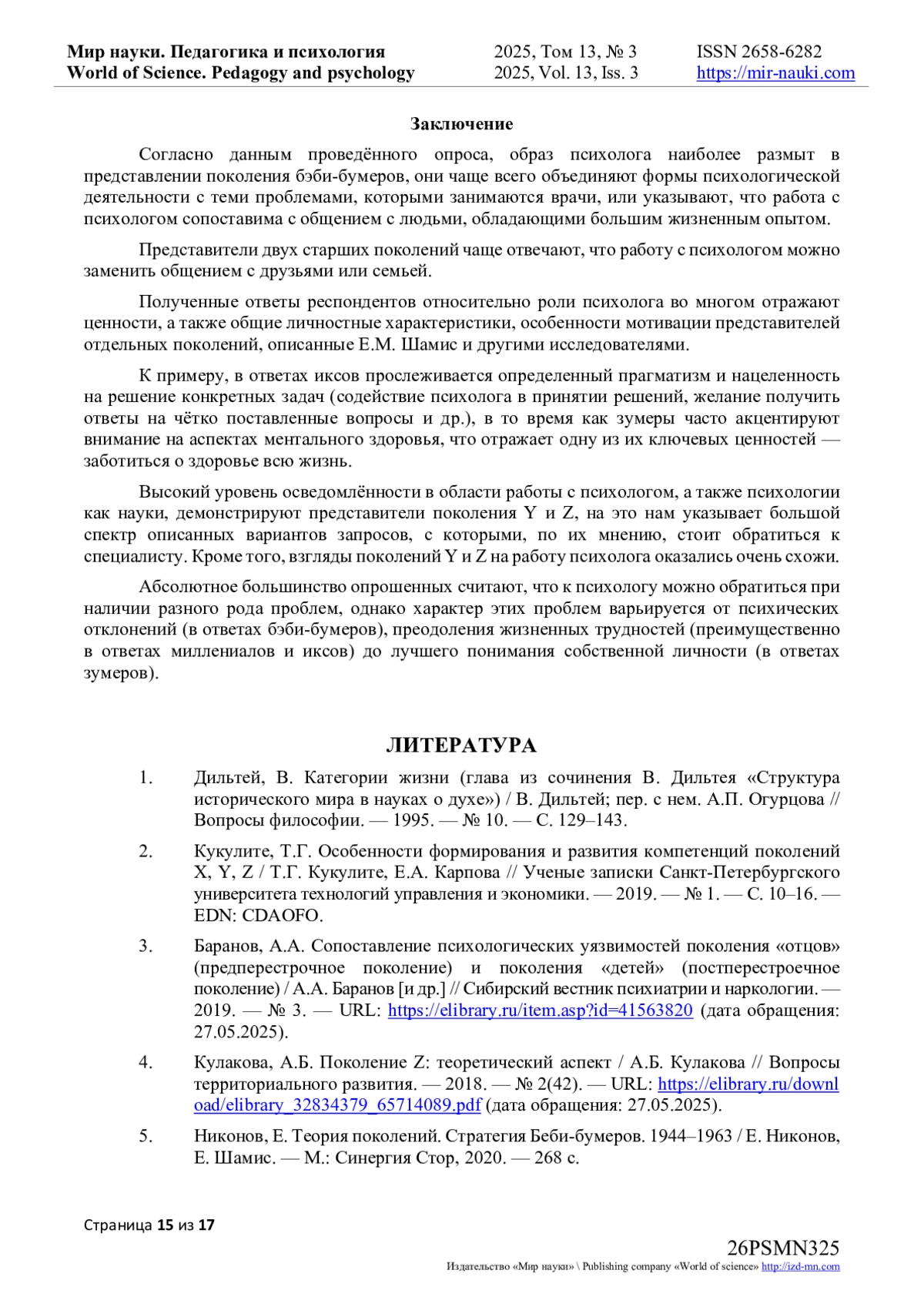 Мир науки. Педагогика и психология
World of Science. Pedagogy and psychology

2025, Том 13, № 3
2025, Vol. 13, Iss. 3

ISSN 2658-6282
https://mir-nauki.com

Заключение

Согласно данным проведённого опроса, образ психолога наиболее размыт в представлении поколения бэби-бумеров, они чаще всего объединяют формы психологической деятельности с теми проблемами, которыми занимаются врачи, или указывают, что работа с психологом сопоставима с общением с людьми, обладающими большим жизненным опытом.

Представители двух старших поколений чаще отвечают, что работу с психологом можно заменить общением с друзьями или семьей.

Полученные ответы респондентов относительно роли психолога во многом отражают ценности, а также общие личностные характеристики, особенности мотивации представителей отдельных поколений, описанные Е.М. Шамис и другими исследователями.

К примеру, в ответах иксов прослеживается определенный прагматизм и нацеленность на решение конкретных задач (содействие психолога в принятии решений, желание получить ответы на чётко поставленные вопросы и др.), в то время как зумеры часто акцентируют внимание на аспектах ментального здоровья, что отражает одну из их ключевых ценностей — заботиться о здоровье всю жизнь.

Высокий уровень осведомлённости в области работы с психологом, а также психологии как науки, демонстрируют представители поколения Y и Z, на это нам указывает большой спектр описанных вариантов запросов, с которыми, по их мнению, стоит обратиться к специалисту. Кроме того, взгляды поколений Y и Z на работу психолога оказались очень схожи.

Абсолютное большинство опрошенных считают, что к психологу можно обратиться при наличии разного рода проблем, однако характер этих проблем варьируется от психических отклонений (в ответах бэби-бумеров), преодоления жизненных трудностей (преимущественно в ответах миллениалов и иксов) до лучшего понимания собственной личности (в ответах зумеров).

ЛИТЕРАТУРА

1. Дильтей, В. Категории жизни (глава из сочинения В. Дильтея «Структура исторического мира в науках о духе») / В. Дильтей; пер. с нем. А.П. Огурцова // Вопросы философии. — 1995. — № 10. — С. 129–143.

2. Кукулите, Т.Г. Особенности формирования и развития компетенций поколений X, Y, Z / Т.Г. Кукулите, Е.А. Карпова // Ученые записки Санкт-Петербургского университета технологий управления и экономики. — 2019. — № 1. — С. 10–16. — EDN: CDAOFO.

3. Баранов, А.А. Сопоставление психологических уязвимостей поколения «отцов» (предперестрочное поколение) и поколения «детей» (постперестроечное поколение) / А.А. Баранов [и др.] // Сибирский вестник психиатрии и наркологии. — 2019. — № 3. — URL: https://elibrary.ru/item.asp?id=41563820 (дата обращения: 27.05.2025).

4. Кулакова, А.Б. Поколение Z: теоретический аспект / А.Б. Кулакова // Вопросы территориального развития. — 2018. — № 2(42). — URL: https://elibrary.ru/download/elibrary_32834379_65714089.pdf (дата обращения: 27.05.2025).

5. Никонов, Е. Теория поколений. Стратегия Беби-бумеров. 1944–1963 / Е. Никонов, Е. Шамис. — М.: Синергия Стор, 2020. — 268 с.

Страница 15 из 17

26PSMN325
Издательство «Мир науки» \ Publishing company «World of science» http://izd-mn.com